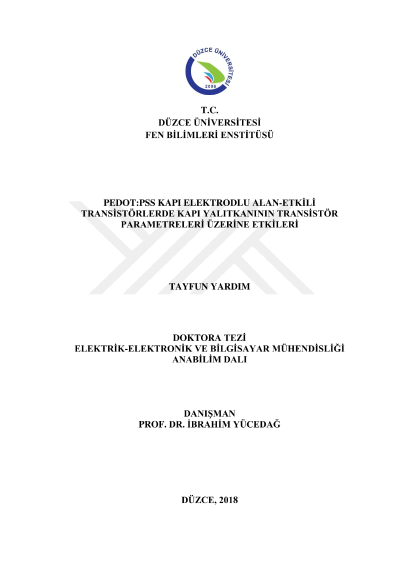 DÜZCE ÜNİVERSİTESİ
2006

T.C.
DÜZCE ÜNİVERSİTESİ
FEN BİLİMLERİ ENSTİTÜSÜ

PEDOT:PSS KAPI ELEKTRODLU ALAN-ETKİLİ TRANSİSTÖRLERDE KAPI YALITKANININ TRANSİSTÖR PARAMETRELERİ ÜZERİNE ETKİLERİ

TAYFUN YARDIM

DOKTORA TEZİ
ELEKTRİK-ELEKTRONİK VE BİLGİSAYAR MÜHENDİSLİĞİ
ANABİLİM DALI

DANIŞMAN
PROF. DR. İBRAHİM YÜCEDAĞ

DÜZCE, 2018